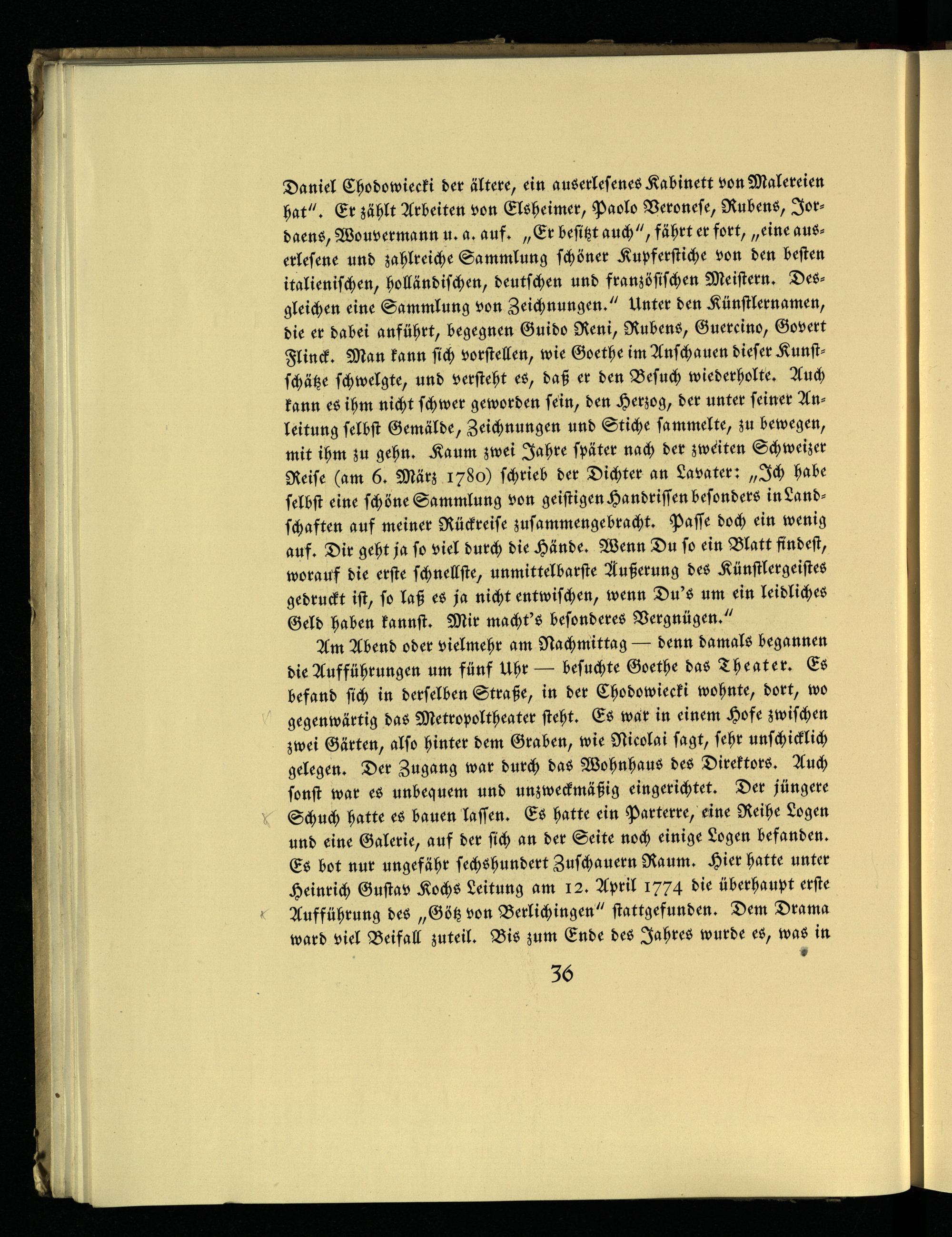 Daniel Chodowiecki der ältere, ein auserlesenes Kabinett von Malereien hat". Er zählt Arbeiten von Elsheimer, Paolo Veronese, Rubens, Jordaens, Wouvermann u. a. auf. „Er besitzt auch", fährt er fort, „eine auserlesene und zahlreiche Sammlung schöner Kupferstiche von den besten italienischen, holländischen, deutschen und französischen Meistern. Desgleichen eine Sammlung von Zeichnungen." Unter den Künstlernamen, die er dabei anführt, begegnen Guido Reni, Rubens, Guercino, Govert Flinck. Man kann sich vorstellen, wie Goethe im Anschauen dieser Kunstschätze schwelgte, und versteht es, daß er den Besuch wiederholte. Auch kann es ihm nicht schwer geworden sein, den Herzog, der unter seiner Anleitung selbst Gemälde, Zeichnungen und Stiche sammelte, zu bewegen, mit ihm zu gehn. Kaum zwei Jahre später nach der zweiten Schweizer Reise (am 6. März 1780) schrieb der Dichter an Lavater: „Ich habe selbst eine schöne Sammlung von geistigen Handrissen besonders in Landschaften auf meiner Rückreise zusammengebracht. Passe doch ein wenig auf. Dir geht ja so viel durch die Hände. Wenn Du so ein Blatt findest, worauf die erste schnellste, unmittelbarste Äußerung des Künstlergeistes gedruckt ist, so laß es ja nicht entwischen, wenn Du's um ein leidliches Geld haben kannst. Mir macht's besonderes Vergnügen."

Am Abend oder vielmehr am Nachmittag — denn damals begannen die Aufführungen um fünf Uhr — besuchte Goethe das Theater. Es befand sich in derselben Straße, in der Chodowiecki wohnte, dort, wo gegenwärtig das Metropoltheater steht. Es war in einem Hofe zwischen zwei Gärten, also hinter dem Graben, wie Nicolai sagt, sehr unschicklich gelegen. Der Zugang war durch das Wohnhaus des Direktors. Auch sonst war es unbequem und unzweckmäßig eingerichtet. Der jüngere Schuch hatte es bauen lassen. Es hatte ein Parterre, eine Reihe Logen und eine Galerie, auf der sich an der Seite noch einige Logen befanden. Es bot nur ungefähr sechshundert Zuschauern Raum. Hier hatte unter Heinrich Gustav Kochs Leitung am 12. April 1774 die überhaupt erste Aufführung des „Götz von Berlichingen" stattgefunden. Dem Drama ward viel Beifall zuteil. Bis zum Ende des Jahres wurde es, was in

36